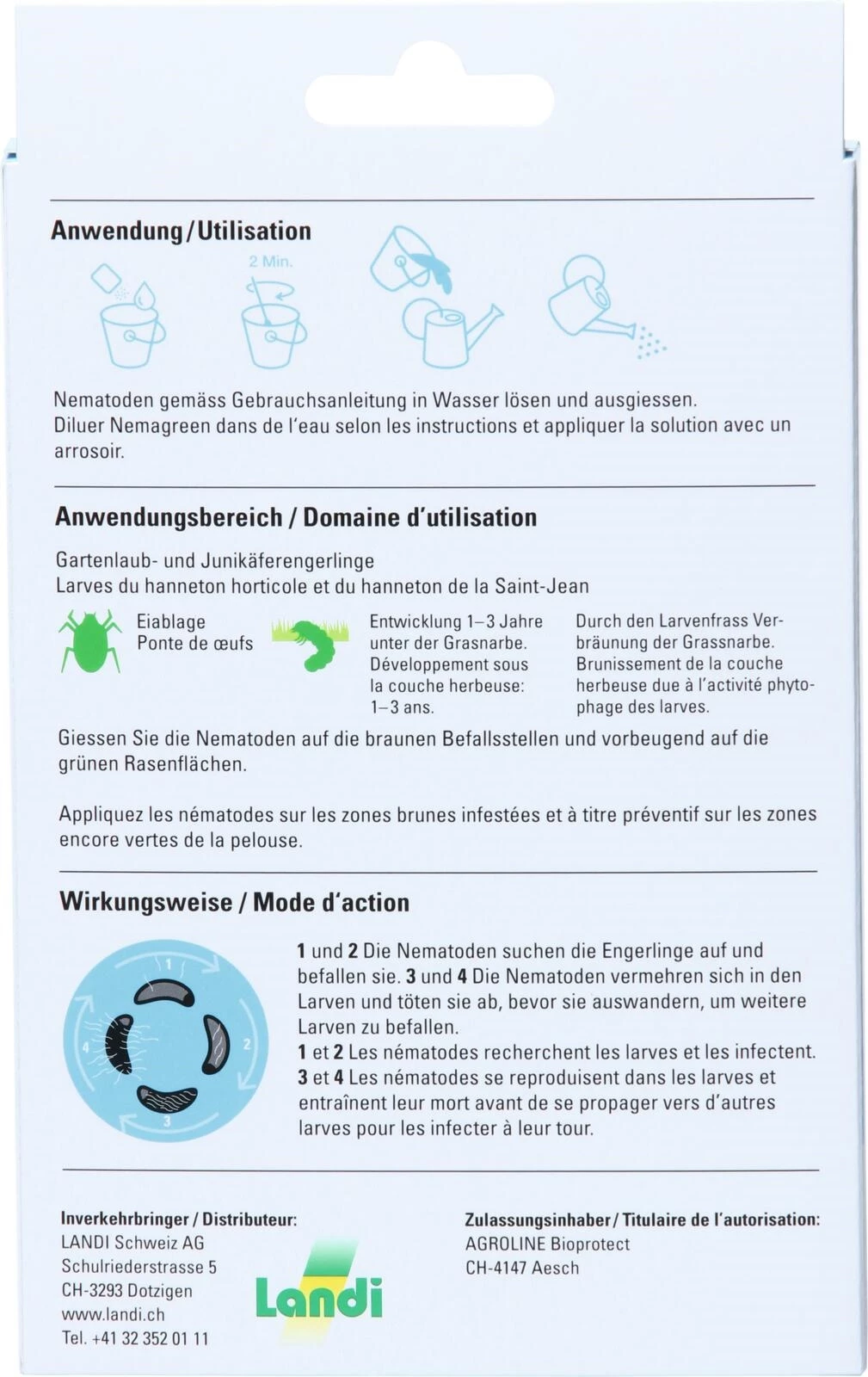 Anwendung / Utilisation

2 Min.

Nematoden gemäss Gebrauchsanleitung in Wasser lösen und ausgiessen.
Diluer Nemagreen dans de l'eau selon les instructions et appliquer la solution avec un arrosoir.

Anwendungsbereich / Domaine d'utilisation

Gartenlaub- und Junikäferengerlinge
Larves du hanneton horticole et du hanneton de la Saint-Jean

Eiablage
Ponte de œufs

Entwicklung 1–3 Jahre unter der Grasnarbe.
Développement sous la couche herbeuse: 1–3 ans.

Durch den Larvenfrass Verbräunung der Grassnarbe.
Brunissement de la couche herbeuse due à l'activité phytophage des larves.

Giessen Sie die Nematoden auf die braunen Befallsstellen und vorbeugend auf die grünen Rasenflächen.

Appliquez les nématodes sur les zones brunes infestées et à titre préventif sur les zones encore vertes de la pelouse.

Wirkungsweise / Mode d'action

1 2 3 4

1 und 2 Die Nematoden suchen die Engerlinge auf und befallen sie. 3 und 4 Die Nematoden vermehren sich in den Larven und töten sie ab, bevor sie auswandern, um weitere Larven zu befallen.
1 et 2 Les nématodes recherchent les larves et les infectent.
3 et 4 Les nématodes se reproduisent dans les larves et entraînent leur mort avant de se propager vers d'autres larves pour les infecter à leur tour.

Inverkehrbringer / Distributeur:
LANDI Schweiz AG
Schulriederstrasse 5
CH-3293 Dotzigen
www.landi.ch
Tel. +41 32 352 01 11

Landi

Zulassungsinhaber / Titulaire de l'autorisation:
AGROLINE Bioprotect
CH-4147 Aesch